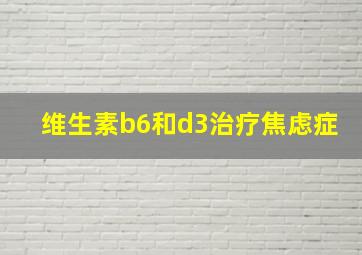 维生素b6和d3治疗焦虑症